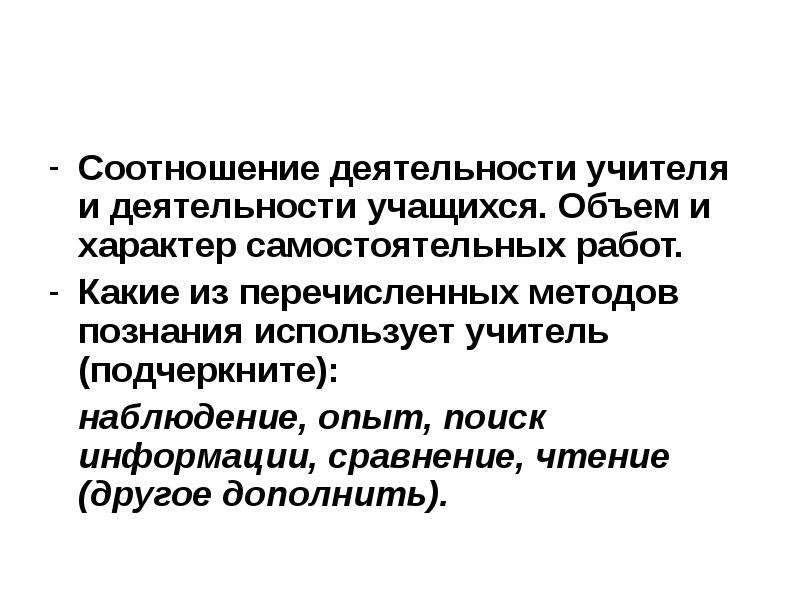 - Соотношение деятельности учителя и деятельности учащихся. Объем и характер самостоятельных работ.

- Какие из перечисленных методов познания использует учитель (подчеркните):

наблюдение, опыт, поиск информации, сравнение, чтение (другое дополнить).